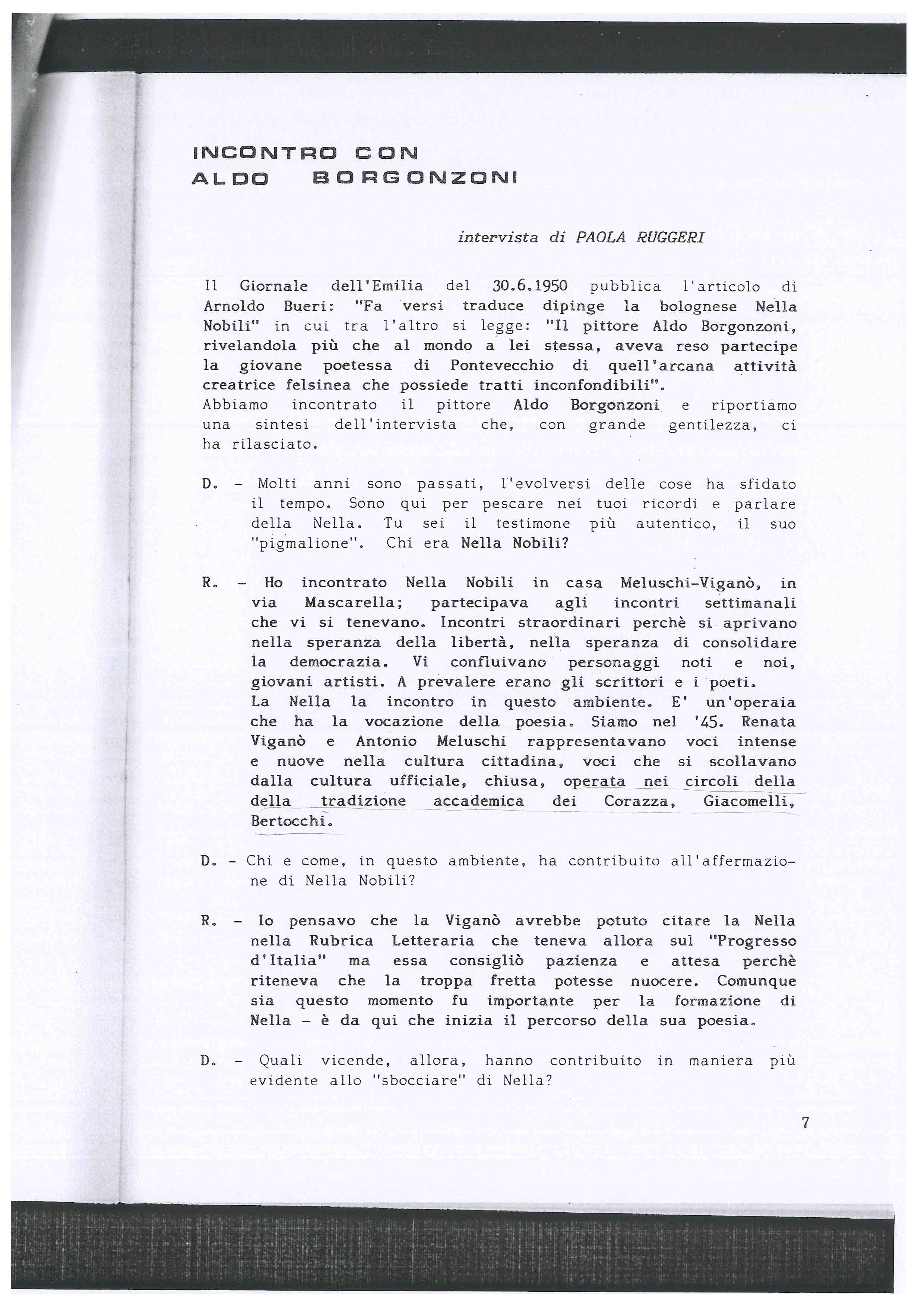 INCONTRO CON
ALDO BORGONZONI

intervista di PAOLA RUGGERI

Il Giornale dell'Emilia del 30.6.1950 pubblica l'articolo di Arnoldo Bueri: "Fa versi traduce dipinge la bolognese Nella Nobili" in cui tra l'altro si legge: "Il pittore Aldo Borgonzoni, rivelandola più che al mondo a lei stessa, aveva reso partecipe la giovane poetessa di Pontevecchio di quell'arcana attività creatrice felsinea che possiede tratti inconfondibili".
Abbiamo incontrato il pittore Aldo Borgonzoni e riportiamo una sintesi dell'intervista che, con grande gentilezza, ci ha rilasciato.

D. - Molti anni sono passati, l'evolversi delle cose ha sfidato il tempo. Sono qui per pescare nei tuoi ricordi e parlare della Nella. Tu sei il testimone più autentico, il suo "pigmalione". Chi era Nella Nobili?

R. - Ho incontrato Nella Nobili in casa Meluschi-Viganò, in via Mascarella; partecipava agli incontri settimanali che vi si tenevano. Incontri straordinari perchè si aprivano nella speranza della libertà, nella speranza di consolidare la democrazia. Vi confluivano personaggi noti e noi, giovani artisti. A prevalere erano gli scrittori e i poeti.
La Nella la incontro in questo ambiente. E' un'operaia che ha la vocazione della poesia. Siamo nel '45. Renata Viganò e Antonio Meluschi rappresentavano voci intense e nuove nella cultura cittadina, voci che si scollavano dalla cultura ufficiale, chiusa, operata nei circoli della della tradizione accademica dei Corazza, Giacomelli, Bertocchi.

D. - Chi e come, in questo ambiente, ha contribuito all'affermazione di Nella Nobili?

R. - Io pensavo che la Viganò avrebbe potuto citare la Nella nella Rubrica Letteraria che teneva allora sul "Progresso d'Italia" ma essa consigliò pazienza e attesa perchè riteneva che la troppa fretta potesse nuocere. Comunque sia questo momento fu importante per la formazione di Nella - è da qui che inizia il percorso della sua poesia.

D. - Quali vicende, allora, hanno contribuito in maniera più evidente allo "sbocciare" di Nella?

7